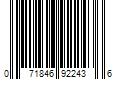 0 71846 92243 6